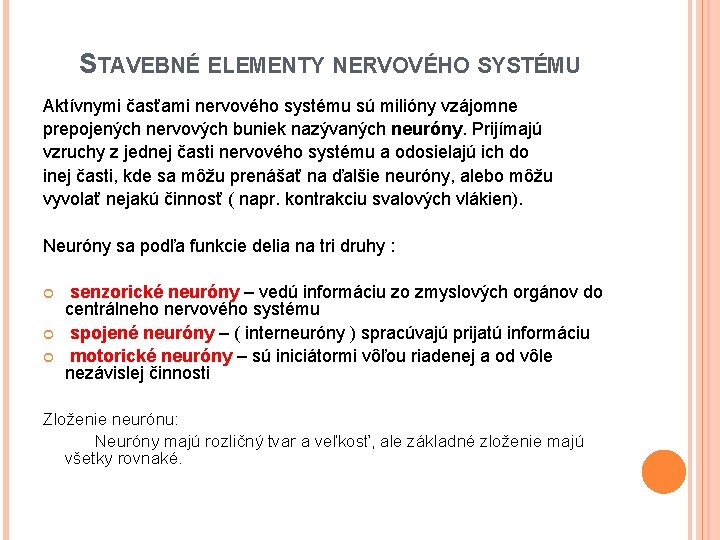 STAVEBNÉ ELEMENTY NERVOVÉHO SYSTÉMU

Aktívnymi časťami nervového systému sú milióny vzájomne prepojených nervových buniek nazývaných neuróny. Prijímajú vzruchy z jednej časti nervového systému a odosielajú ich do inej časti, kde sa môžu prenášať na ďalšie neuróny, alebo môžu vyvolať nejakú činnosť ( napr. kontrakciu svalových vlákien).

Neuróny sa podľa funkcie delia na tri druhy :

senzorické neuróny – vedú informáciu zo zmyslových orgánov do centrálneho nervového systému
spojené neuróny – ( interneuróny ) spracúvajú prijatú informáciu
motorické neuróny – sú iniciátormi vôľou riadenej a od vôle nezávislej činnosti

Zloženie neurónu:
Neuróny majú rozličný tvar a veľkosť, ale základné zloženie majú všetky rovnaké.